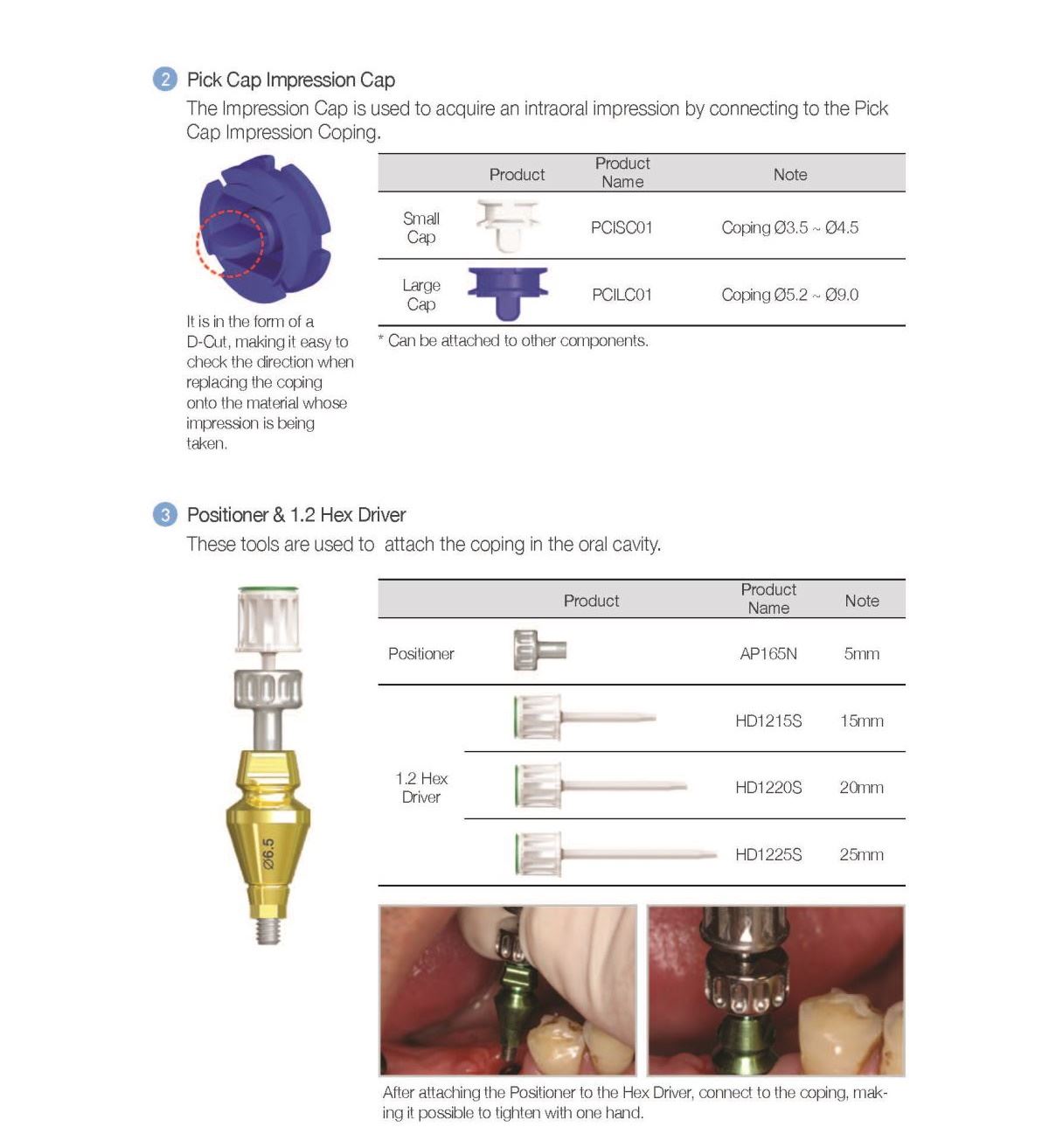 2 Pick Cap Impression Cap

The Impression Cap is used to acquire an intraoral impression by connecting to the Pick Cap Impression Coping.

It is in the form of a D-Cut, making it easy to check the direction when replacing the coping onto the material whose impression is being taken.

| | Product | Product Name | Note |
|---|---|---|---|
| Small Cap | | PCISC01 | Coping Ø3.5 ~ Ø4.5 |
| Large Cap | | PCILC01 | Coping Ø5.2 ~ Ø9.0 |

* Can be attached to other components.

3 Positioner & 1.2 Hex Driver

These tools are used to attach the coping in the oral cavity.

Ø6.5

| | Product | Product Name | Note |
|---|---|---|---|
| Positioner | | AP165N | 5mm |
| 1.2 Hex Driver | | HD1215S | 15mm |
| | | HD1220S | 20mm |
| | | HD1225S | 25mm |

After attaching the Positioner to the Hex Driver, connect to the coping, making it possible to tighten with one hand.